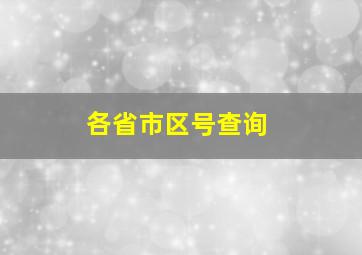 各省市区号查询